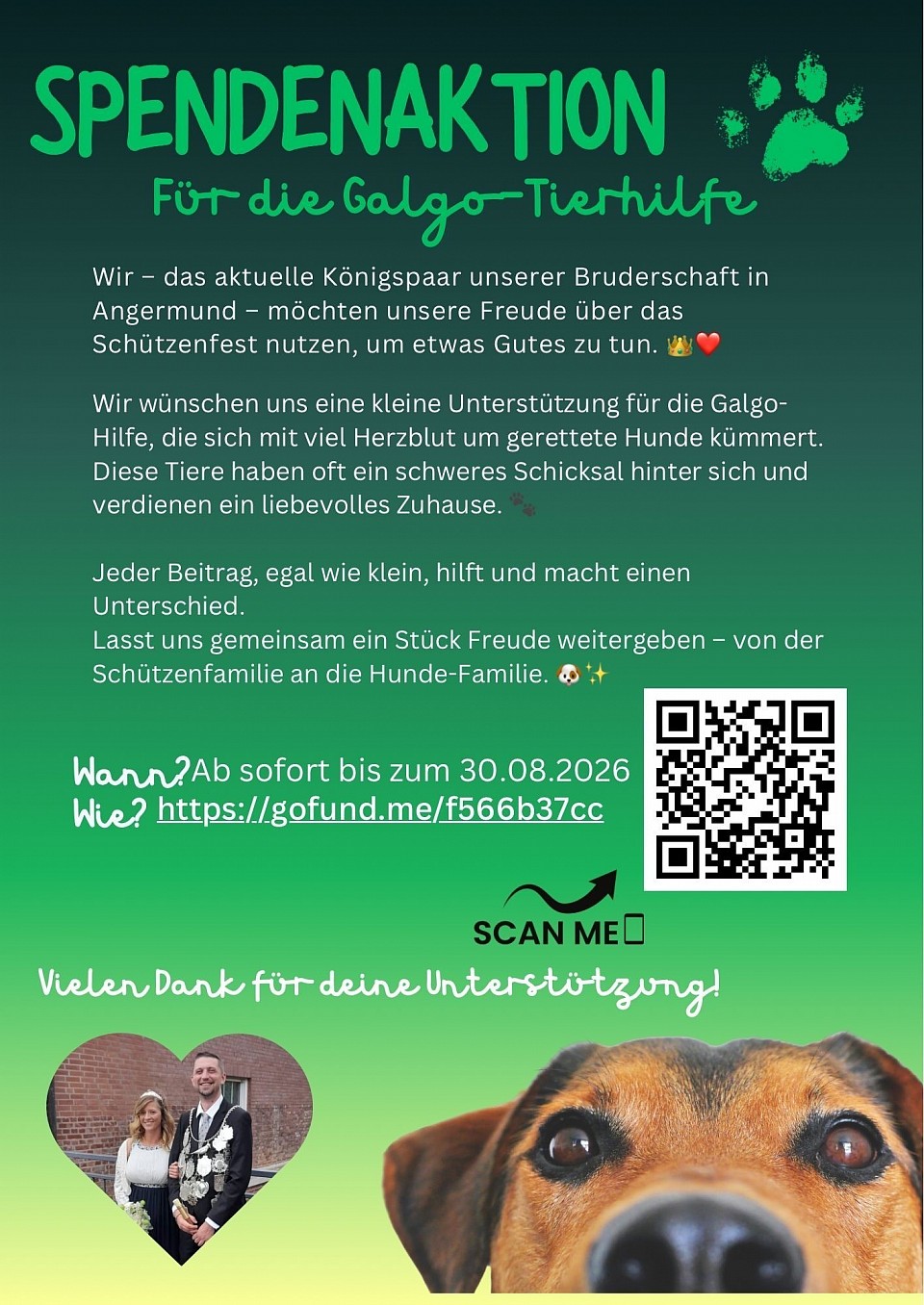 SPENDENAKTION

Für die Galgo-Tierhilfe

Wir – das aktuelle Königspaar unserer Bruderschaft in Angermund – möchten unsere Freude über das Schützenfest nutzen, um etwas Gutes zu tun. 👑❤️

Wir wünschen uns eine kleine Unterstützung für die Galgo-Hilfe, die sich mit viel Herzblut um gerettete Hunde kümmert. Diese Tiere haben oft ein schweres Schicksal hinter sich und verdienen ein liebevolles Zuhause. 🐾

Jeder Beitrag, egal wie klein, hilft und macht einen Unterschied.
Lasst uns gemeinsam ein Stück Freude weitergeben – von der Schützenfamilie an die Hunde-Familie. 🐶✨

Wann? Ab sofort bis zum 30.08.2026
Wie? https://gofund.me/f566b37cc

SCAN ME

Vielen Dank für deine Unterstützung!